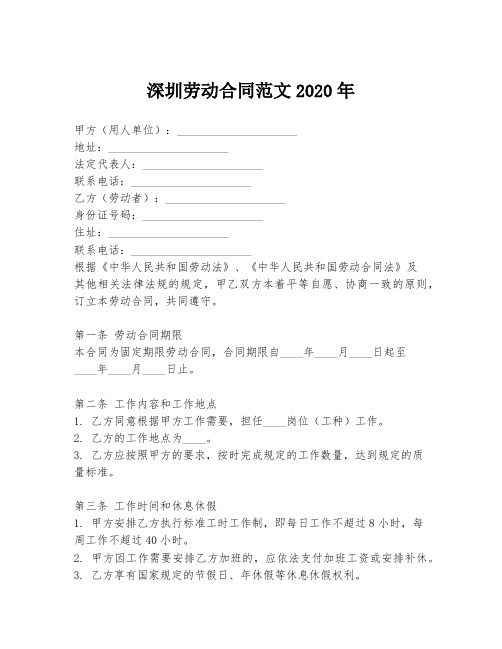 深圳劳动合同范文 2020 年

甲方（用人单位）：____________________
地址：____________________
法定代表人：____________________
联系电话：____________________
乙方（劳动者）：____________________
身份证号码：____________________
住址：____________________
联系电话：____________________
根据《中华人民共和国劳动法》、《中华人民共和国劳动合同法》及其他相关法律法规的规定，甲乙双方本着平等自愿、协商一致的原则，订立本劳动合同，共同遵守。

第一条 劳动合同期限
本合同为固定期限劳动合同，合同期限自____年____月____日起至____年____月____日止。

第二条 工作内容和工作地点
1. 乙方同意根据甲方工作需要，担任____岗位（工种）工作。
2. 乙方的工作地点为____。
3. 乙方应按照甲方的要求，按时完成规定的工作数量，达到规定的质量标准。

第三条 工作时间和休息休假
1. 甲方安排乙方执行标准工时工作制，即每日工作不超过 8 小时，每周工作不超过 40 小时。
2. 甲方因工作需要安排乙方加班的，应依法支付加班工资或安排补休。
3. 乙方享有国家规定的节假日、年休假等休息休假权利。